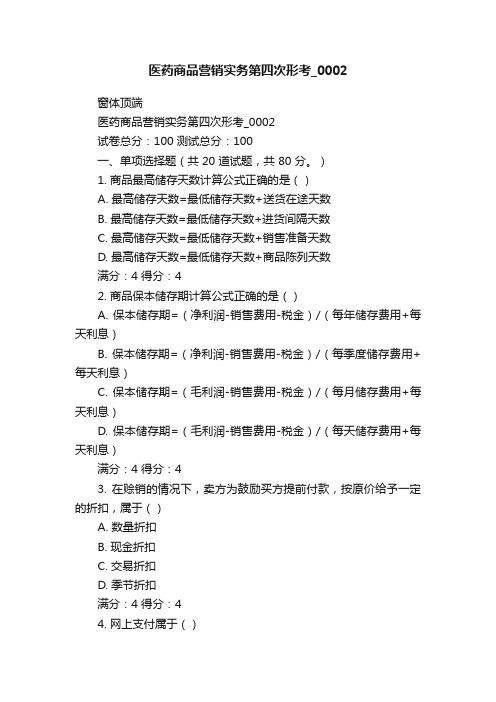 医药商品营销实务第四次形考_0002

窗体顶端

医药商品营销实务第四次形考_0002

试卷总分：100 测试总分：100

一、单项选择题（共 20 道试题，共 80 分。）

1. 商品最高储存天数计算公式正确的是（ ）

A. 最高储存天数=最低储存天数+送货在途天数

B. 最高储存天数=最低储存天数+进货间隔天数

C. 最高储存天数=最低储存天数+销售准备天数

D. 最高储存天数=最低储存天数+商品陈列天数

满分：4 得分：4

2. 商品保本储存期计算公式正确的是（ ）

A. 保本储存期=（净利润-销售费用-税金）/（每年储存费用+每天利息）

B. 保本储存期=（净利润-销售费用-税金）/（每季度储存费用+每天利息）

C. 保本储存期=（毛利润-销售费用-税金）/（每月储存费用+每天利息）

D. 保本储存期=（毛利润-销售费用-税金）/（每天储存费用+每天利息）

满分：4 得分：4

3. 在赊销的情况下，卖方为鼓励买方提前付款，按原价给予一定的折扣，属于（ ）

A. 数量折扣

B. 现金折扣

C. 交易折扣

D. 季节折扣

满分：4 得分：4

4. 网上支付属于（ ）